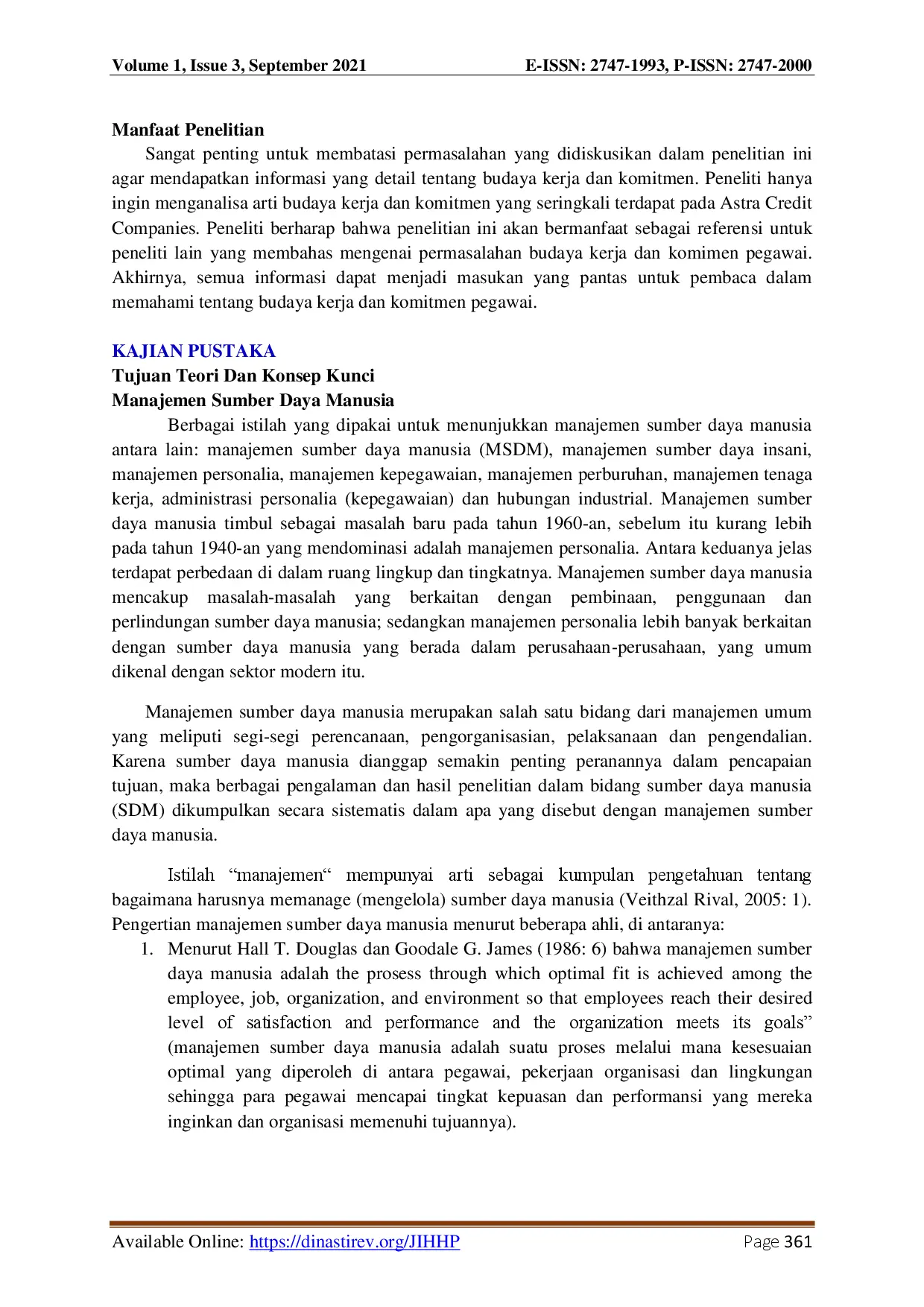 Volume 1, Issue 3, September 2021 E-ISSN: 2747-1993, P-ISSN: 2747-2000

Manfaat Penelitian

Sangat penting untuk membatasi permasalahan yang didiskusikan dalam penelitian ini agar mendapatkan informasi yang detail tentang budaya kerja dan komitmen. Peneliti hanya ingin menganalisa arti budaya kerja dan komitmen yang seringkali terdapat pada Astra Credit Companies. Peneliti berharap bahwa penelitian ini akan bermanfaat sebagai referensi untuk peneliti lain yang membahas mengenai permasalahan budaya kerja dan komimen pegawai. Akhirnya, semua informasi dapat menjadi masukan yang pantas untuk pembaca dalam memahami tentang budaya kerja dan komitmen pegawai.

KAJIAN PUSTAKA

Tujuan Teori Dan Konsep Kunci

Manajemen Sumber Daya Manusia

Berbagai istilah yang dipakai untuk menunjukkan manajemen sumber daya manusia antara lain: manajemen sumber daya manusia (MSDM), manajemen sumber daya insani, manajemen personalia, manajemen kepegawaian, manajemen perburuhan, manajemen tenaga kerja, administrasi personalia (kepegawaian) dan hubungan industrial. Manajemen sumber daya manusia timbul sebagai masalah baru pada tahun 1960-an, sebelum itu kurang lebih pada tahun 1940-an yang mendominasi adalah manajemen personalia. Antara keduanya jelas terdapat perbedaan di dalam ruang lingkup dan tingkatnya. Manajemen sumber daya manusia mencakup masalah-masalah yang berkaitan dengan pembinaan, penggunaan dan perlindungan sumber daya manusia; sedangkan manajemen personalia lebih banyak berkaitan dengan sumber daya manusia yang berada dalam perusahaan-perusahaan, yang umum dikenal dengan sektor modern itu.

Manajemen sumber daya manusia merupakan salah satu bidang dari manajemen umum yang meliputi segi-segi perencanaan, pengorganisasian, pelaksanaan dan pengendalian. Karena sumber daya manusia dianggap semakin penting peranannya dalam pencapaian tujuan, maka berbagai pengalaman dan hasil penelitian dalam bidang sumber daya manusia (SDM) dikumpulkan secara sistematis dalam apa yang disebut dengan manajemen sumber daya manusia.

Istilah “manajemen“ mempunyai arti sebagai kumpulan pengetahuan tentang bagaimana harusnya memanage (mengelola) sumber daya manusia (Veithzal Rival, 2005: 1). Pengertian manajemen sumber daya manusia menurut beberapa ahli, di antaranya:

1. Menurut Hall T. Douglas dan Goodale G. James (1986: 6) bahwa manajemen sumber daya manusia adalah the prosess through which optimal fit is achieved among the employee, job, organization, and environment so that employees reach their desired level of satisfaction and performance and the organization meets its goals” (manajemen sumber daya manusia adalah suatu proses melalui mana kesesuaian optimal yang diperoleh di antara pegawai, pekerjaan organisasi dan lingkungan sehingga para pegawai mencapai tingkat kepuasan dan performansi yang mereka inginkan dan organisasi memenuhi tujuannya).

Available Online: https://dinastirev.org/JIHHP Page 361